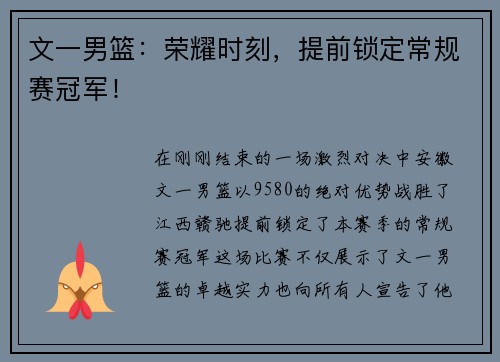 文一男篮：荣耀时刻，提前锁定常规赛冠军！

在刚刚结束的一场激烈对决中安徽文一男篮以9580的绝对优势战胜了江西赣驰提前锁定了本赛季的常规赛冠军这场比赛不仅展示了文一男篮的卓越实力也向所有人宣告了他